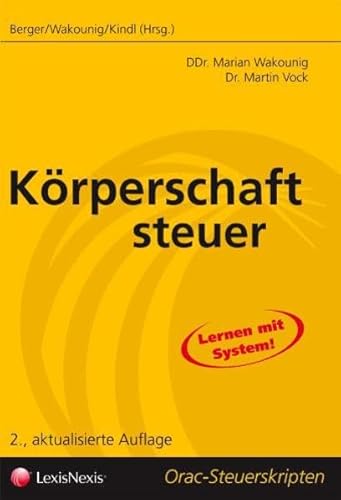 Berger/Wakounig/Kindl (Hrsg.)

DDr. Marian Wakounig
Dr. Martin Vock

Körperschaft
steuer

Lernen mit System!

2., aktualisierte Auflage

LexisNexis®

Orac-Steuerskripten